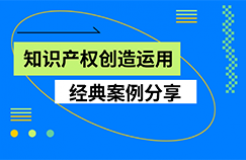 知识产权创造运用

经典案例分享